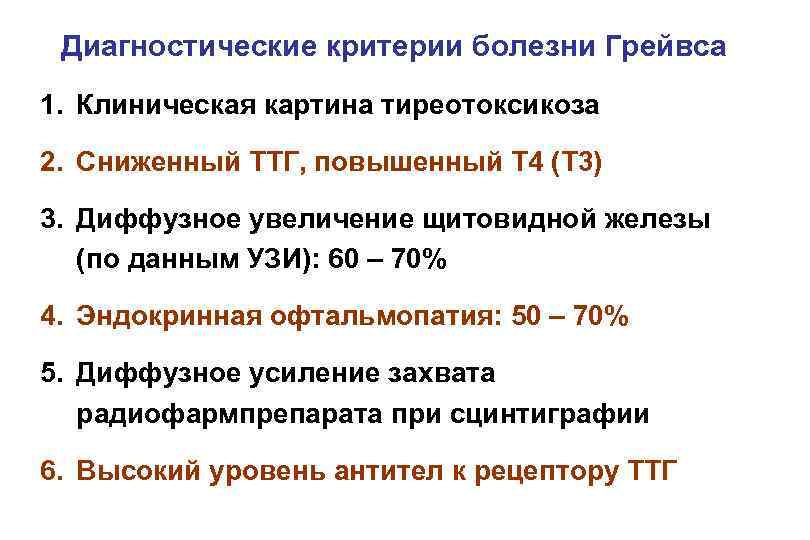 Диагностические критерии болезни Грейвса

1. Клиническая картина тиреотоксикоза

2. Сниженный ТТГ, повышенный Т4 (Т3)

3. Диффузное увеличение щитовидной железы (по данным УЗИ): 60 – 70%

4. Эндокринная офтальмопатия: 50 – 70%

5. Диффузное усиление захвата радиофармпрепарата при сцинтиграфии

6. Высокий уровень антител к рецептору ТТГ